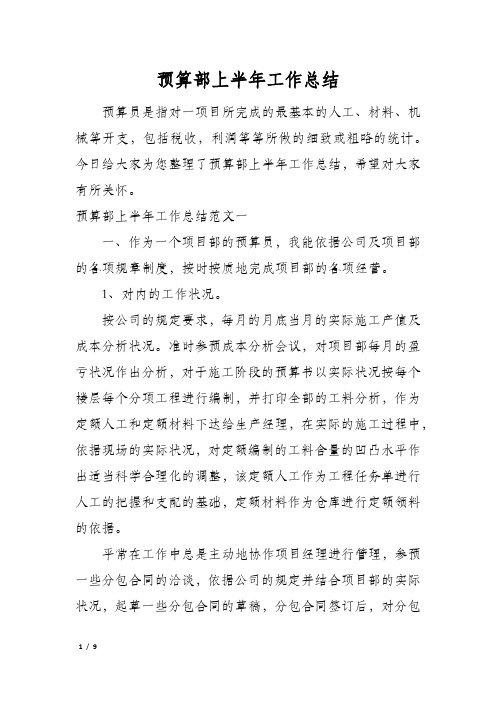 预算部上半年工作总结

预算员是指对一项目所完成的最基本的人工、材料、机械等开支，包括税收，利润等等所做的细致或粗略的统计。今日给大家为您整理了预算部上半年工作总结，希望对大家有所关怀。

预算部上半年工作总结范文一

一、作为一个项目部的预算员，我能依据公司及项目部的各项规章制度，按时按质地完成项目部的各项经营。

1、对内的工作状况。

按公司的规定要求，每月的月底当月的实际施工产值及成本分析状况。准时参预成本分析会议，对项目部每月的盈亏状况作出分析，对于施工阶段的预算书以实际状况按每个楼层每个分项工程进行编制，并打印全部的工料分析，作为定额人工和定额材料下达给生产经理，在实际的施工过程中，依据现场的实际状况，对定额编制的工料含量的凹凸水平作出适当科学合理化的调整，该定额人工作为工程任务单进行人工的把握和支配的基础，定额材料作为仓库进行定额领料的依据。

平常在工作中总是主动地协作项目经理进行管理，参预一些分包合同的洽谈，依据公司的规定并结合项目部的实际状况，起草一些分包合同的草稿，分包合同签订后，对分包

1 / 9